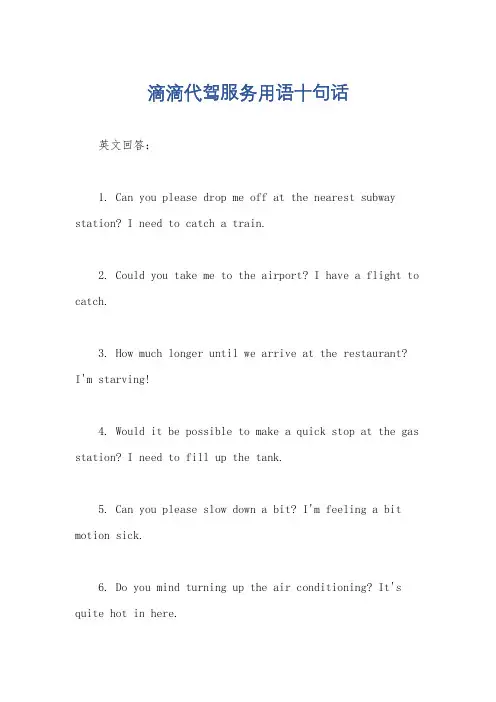 滴滴代驾服务用语十句话

英文回答：

1. Can you please drop me off at the nearest subway station? I need to catch a train.

2. Could you take me to the airport? I have a flight to catch.

3. How much longer until we arrive at the restaurant? I'm starving!

4. Would it be possible to make a quick stop at the gas station? I need to fill up the tank.

5. Can you please slow down a bit? I'm feeling a bit motion sick.

6. Do you mind turning up the air conditioning? It's quite hot in here.